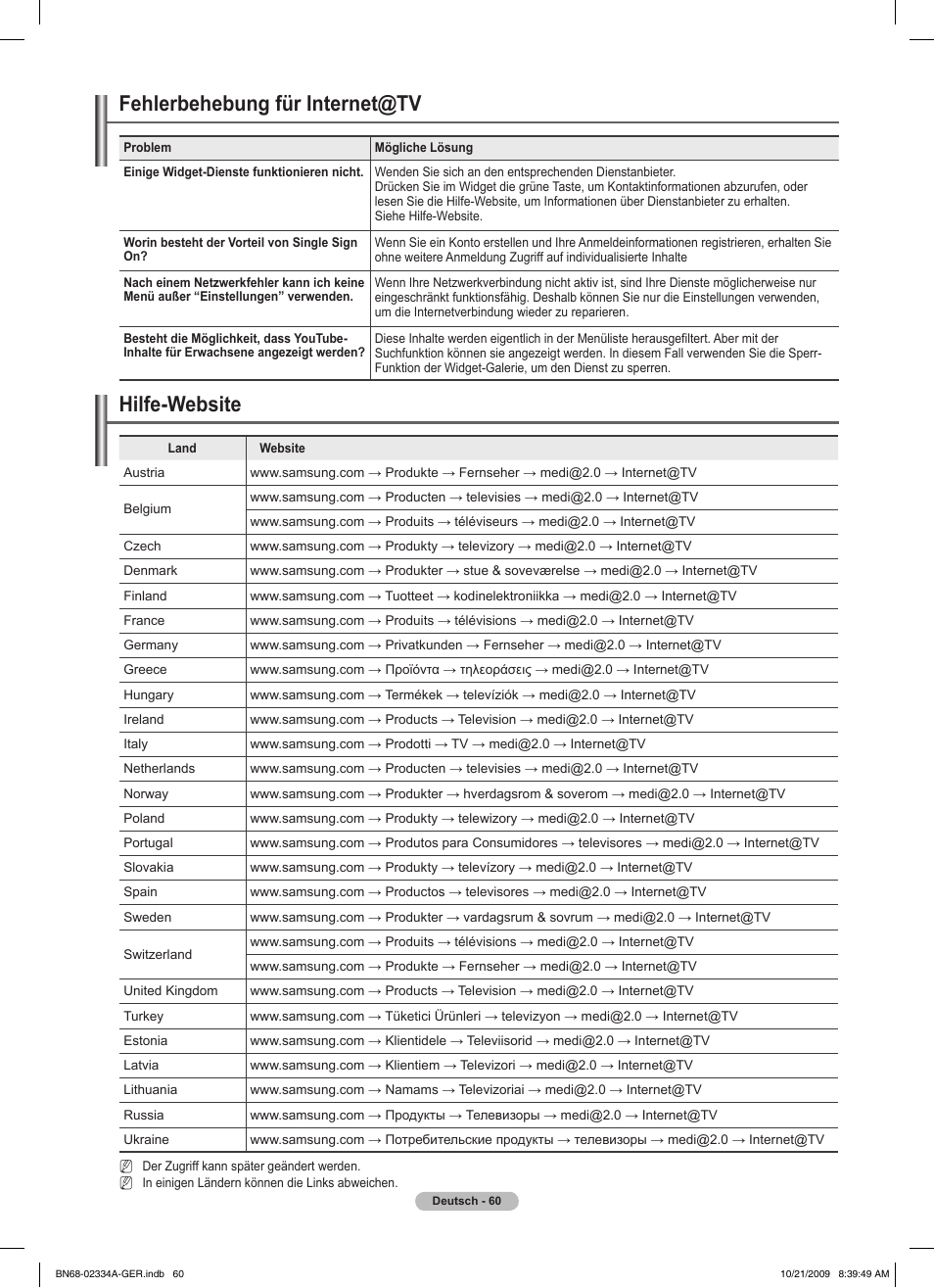 Fehlerbehebung für Internet@TV

| Problem | Mögliche Lösung |
|---|---|
| Einige Widget-Dienste funktionieren nicht. | Wenden Sie sich an den entsprechenden Dienstanbieter. Drücken Sie im Widget die grüne Taste, um Kontaktinformationen abzurufen, oder lesen Sie die Hilfe-Website, um Informationen über Dienstanbieter zu erhalten. Siehe Hilfe-Website. |
| Worin besteht der Vorteil von Single Sign On? | Wenn Sie ein Konto erstellen und Ihre Anmeldeinformationen registrieren, erhalten Sie ohne weitere Anmeldung Zugriff auf individualisierte Inhalte |
| Nach einem Netzwerkfehler kann ich keine Menü außer “Einstellungen” verwenden. | Wenn Ihre Netzwerkverbindung nicht aktiv ist, sind Ihre Dienste möglicherweise nur eingeschränkt funktionsfähig. Deshalb können Sie nur die Einstellungen verwenden, um die Internetverbindung wieder zu reparieren. |
| Besteht die Möglichkeit, dass YouTube-Inhalte für Erwachsene angezeigt werden? | Diese Inhalte werden eigentlich in der Menüliste herausgefiltert. Aber mit der Suchfunktion können sie angezeigt werden. In diesem Fall verwenden Sie die Sperr-Funktion der Widget-Galerie, um den Dienst zu sperren. |

Hilfe-Website

| Land | Website |
|---|---|
| Austria | www.samsung.com → Produkte → Fernseher → medi@2.0 → Internet@TV |
| Belgium | www.samsung.com → Producten → televisies → medi@2.0 → Internet@TV |
| | www.samsung.com → Produits → téléviseurs → medi@2.0 → Internet@TV |
| Czech | www.samsung.com → Produkty → televizory → medi@2.0 → Internet@TV |
| Denmark | www.samsung.com → Produkter → stue & soveværelse → medi@2.0 → Internet@TV |
| Finland | www.samsung.com → Tuotteet → kodinelektroniikka → medi@2.0 → Internet@TV |
| France | www.samsung.com → Produits → télévisions → medi@2.0 → Internet@TV |
| Germany | www.samsung.com → Privatkunden → Fernseher → medi@2.0 → Internet@TV |
| Greece | www.samsung.com → Προϊόντα → τηλεοράσεις → medi@2.0 → Internet@TV |
| Hungary | www.samsung.com → Termékek → televíziók → medi@2.0 → Internet@TV |
| Ireland | www.samsung.com → Products → Television → medi@2.0 → Internet@TV |
| Italy | www.samsung.com → Prodotti → TV → medi@2.0 → Internet@TV |
| Netherlands | www.samsung.com → Producten → televisies → medi@2.0 → Internet@TV |
| Norway | www.samsung.com → Produkter → hverdagsrom & soverom → medi@2.0 → Internet@TV |
| Poland | www.samsung.com → Produkty → telewizory → medi@2.0 → Internet@TV |
| Portugal | www.samsung.com → Produtos para Consumidores → televisores → medi@2.0 → Internet@TV |
| Slovakia | www.samsung.com → Produkty → televízory → medi@2.0 → Internet@TV |
| Spain | www.samsung.com → Productos → televisores → medi@2.0 → Internet@TV |
| Sweden | www.samsung.com → Produkter → vardagsrum & sovrum → medi@2.0 → Internet@TV |
| Switzerland | www.samsung.com → Produits → télévisions → medi@2.0 → Internet@TV |
| | www.samsung.com → Produkte → Fernseher → medi@2.0 → Internet@TV |
| United Kingdom | www.samsung.com → Products → Television → medi@2.0 → Internet@TV |
| Turkey | www.samsung.com → Tüketici Ürünleri → televizyon → medi@2.0 → Internet@TV |
| Estonia | www.samsung.com → Klientidele → Televiisorid → medi@2.0 → Internet@TV |
| Latvia | www.samsung.com → Klientiem → Televizori → medi@2.0 → Internet@TV |
| Lithuania | www.samsung.com → Namams → Televizoriai → medi@2.0 → Internet@TV |
| Russia | www.samsung.com → Продукты → Телевизоры → medi@2.0 → Internet@TV |
| Ukraine | www.samsung.com → Потребительские продукты → телевизоры → medi@2.0 → Internet@TV |

Der Zugriff kann später geändert werden.
In einigen Ländern können die Links abweichen.

Deutsch - 60

BN68-02334A-GER.indb 60    10/21/2009 8:39:49 AM